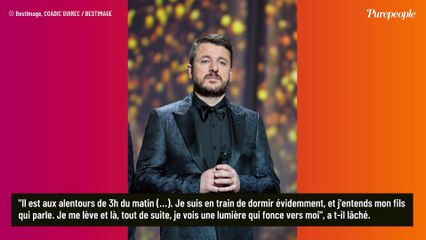 © Bestimage, COADIC GUIREC / BESTIMAGE

Purepeople

"Il est aux alentours de 3h du matin (...). Je suis en train de dormir évidemment, et j'entends mon fils qui parle. Je me lève et là, tout de suite, je vois une lumière qui fonce vers moi", a t-il lâché.